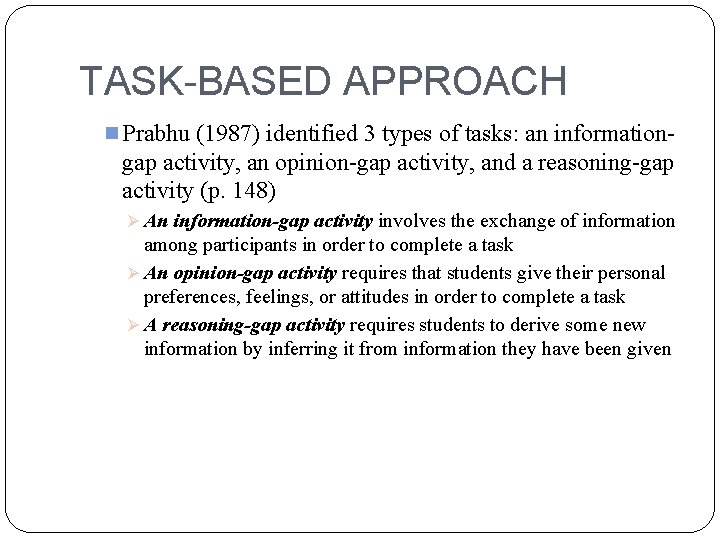 TASK-BASED APPROACH

Prabhu (1987) identified 3 types of tasks: an information-gap activity, an opinion-gap activity, and a reasoning-gap activity (p. 148)

An information-gap activity involves the exchange of information among participants in order to complete a task

An opinion-gap activity requires that students give their personal preferences, feelings, or attitudes in order to complete a task

A reasoning-gap activity requires students to derive some new information by inferring it from information they have been given